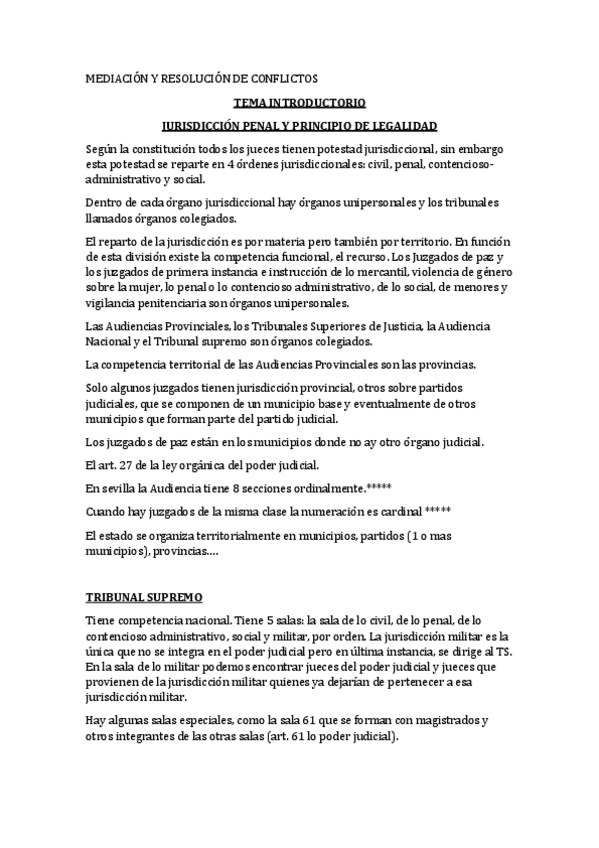 MEDIACIÓN Y RESOLUCIÓN DE CONFLICTOS

TEMA INTRODUCTORIO

JURISDICCIÓN PENAL Y PRINCIPIO DE LEGALIDAD

Según la constitución todos los jueces tienen potestad jurisdiccional, sin embargo esta potestad se reparte en 4 órdenes jurisdiccionales: civil, penal, contencioso-administrativo y social.

Dentro de cada órgano jurisdiccional hay órganos unipersonales y los tribunales llamados órganos colegiados.

El reparto de la jurisdicción es por materia pero también por territorio. En función de esta división existe la competencia funcional, el recurso. Los Juzgados de paz y los juzgados de primera instancia e instrucción de lo mercantil, violencia de género sobre la mujer, lo penal o lo contencioso administrativo, de lo social, de menores y vigilancia penitenciaria son órganos unipersonales.

Las Audiencias Provinciales, los Tribunales Superiores de Justicia, la Audiencia Nacional y el Tribunal supremo son órganos colegiados.

La competencia territorial de las Audiencias Provinciales son las provincias.

Solo algunos juzgados tienen jurisdicción provincial, otros sobre partidos judiciales, que se componen de un municipio base y eventualmente de otros municipios que forman parte del partido judicial.

Los juzgados de paz están en los municipios donde no ay otro órgano judicial.

El art. 27 de la ley orgánica del poder judicial.

En sevilla la Audiencia tiene 8 secciones ordinalmente.*****

Cuando hay juzgados de la misma clase la numeración es cardinal *****

El estado se organiza territorialmente en municipios, partidos (1 o mas municipios), provincias….

TRIBUNAL SUPREMO

Tiene competencia nacional. Tiene 5 salas: la sala de lo civil, de lo penal, de lo contencioso administrativo, social y militar, por orden. La jurisdicción militar es la única que no se integra en el poder judicial pero en última instancia, se dirige al TS. En la sala de lo militar podemos encontrar jueces del poder judicial y jueces que provienen de la jurisdicción militar quienes ya dejarían de pertenecer a esa jurisdicción militar.

Hay algunas salas especiales, como la sala 61 que se forman con magistrados y otros integrantes de las otras salas (art. 61 lo poder judicial).